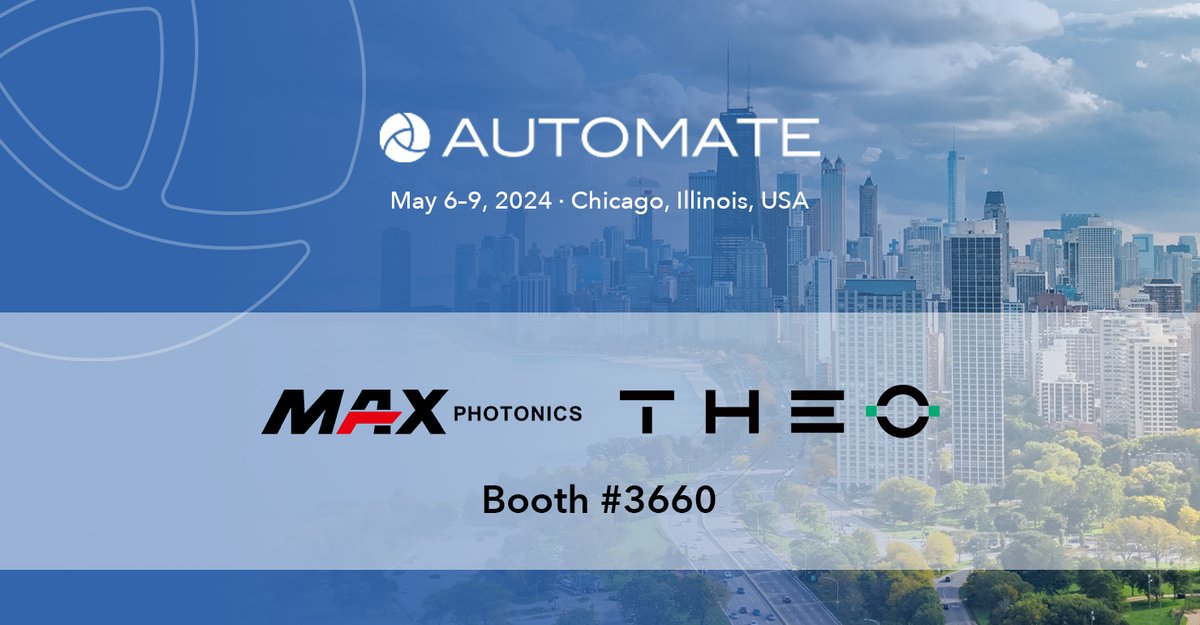 AUTOMATE

May 6-9, 2024 · Chicago, Illinois, USA

MAX PHOTONICS THEO

Booth #3660